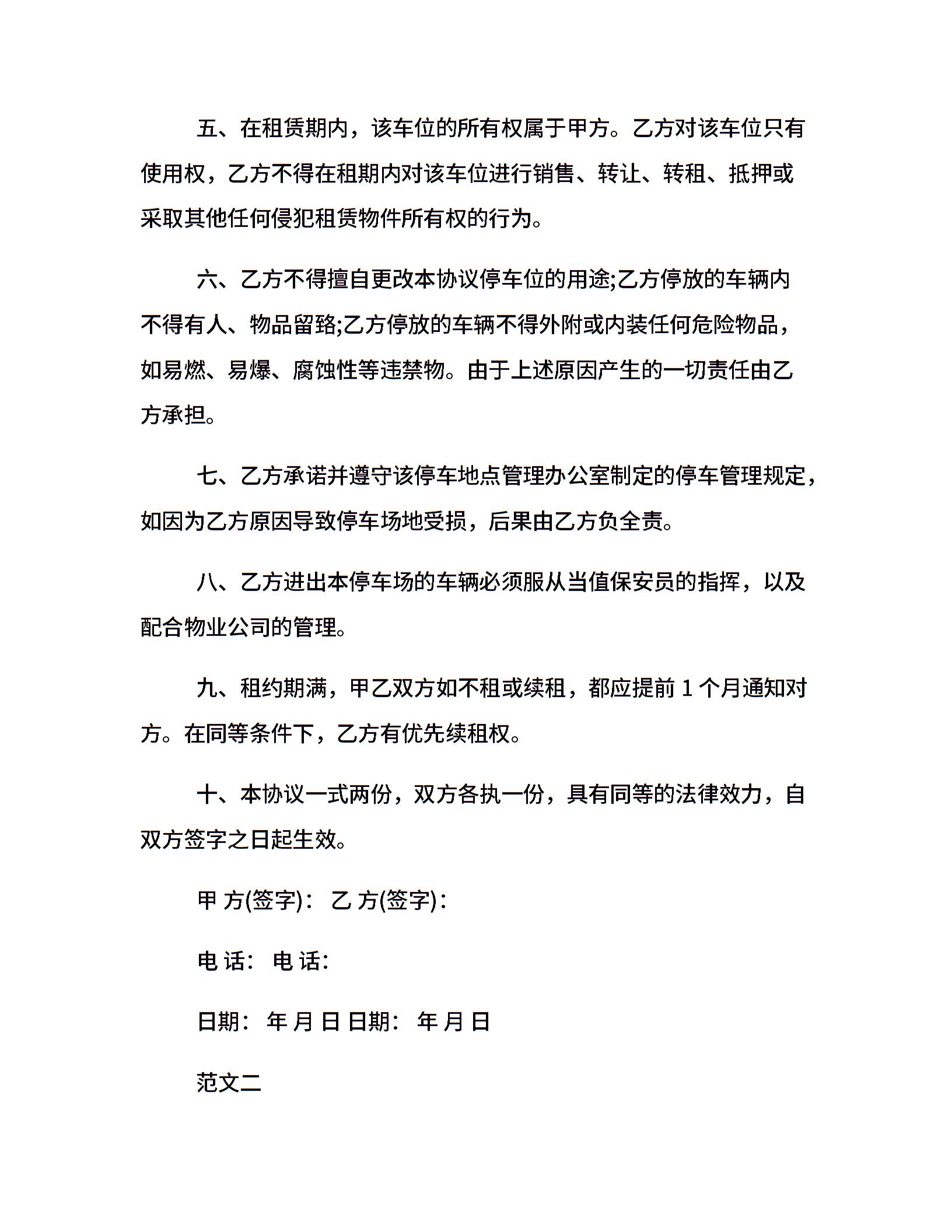 五、在租赁期内，该车位的所有权属于甲方。乙方对该车位只有使用权，乙方不得在租期内对该车位进行销售、转让、转租、抵押或采取其他任何侵犯租赁物件所有权的行为。

六、乙方不得擅自更改本协议停车位的用途;乙方停放的车辆内不得有人、物品留臵;乙方停放的车辆不得外附或内装任何危险物品，如易燃、易爆、腐蚀性等违禁物。由于上述原因产生的一切责任由乙方承担。

七、乙方承诺并遵守该停车地点管理办公室制定的停车管理规定，如因为乙方原因导致停车场地受损，后果由乙方负全责。

八、乙方进出本停车场的车辆必须服从当值保安员的指挥，以及配合物业公司的管理。

九、租约期满，甲乙双方如不租或续租，都应提前 1 个月通知对方。在同等条件下，乙方有优先续租权。

十、本协议一式两份，双方各执一份，具有同等的法律效力，自双方签字之日起生效。

甲 方(签字)： 乙 方(签字)：

电 话： 电 话：

日期： 年 月 日 日期： 年 月 日

范文二